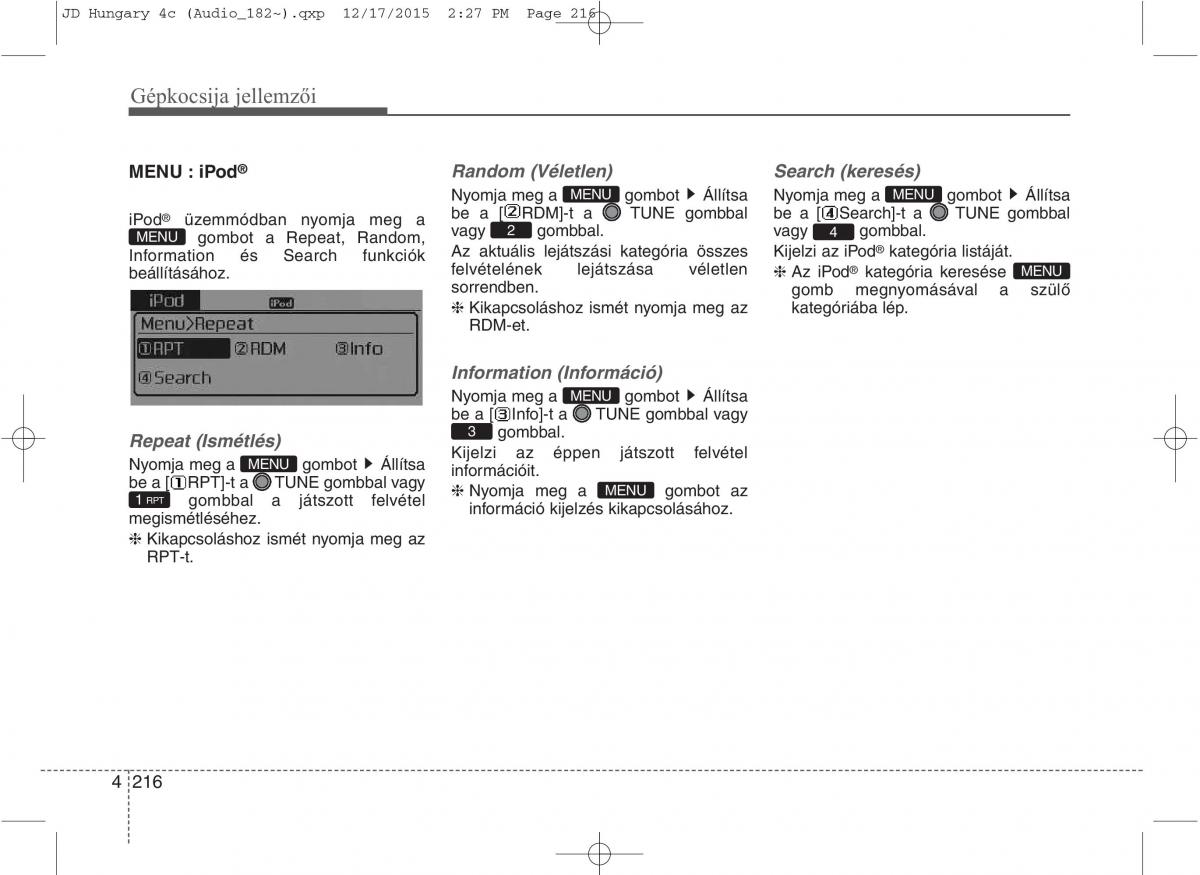 JD Hungary 4c (Audio_182~).qxp 12/17/2015 2:27 PM Page 216

Gépkocsija jellemzői

MENU : iPod®

iPod® üzemmódban nyomja meg a MENU gombot a Repeat, Random, Information és Search funkciók beállításához.

iPod iPod
Menu>Repeat
①RPT ②RDM ③Info
④Search

Repeat (Ismétlés)
Nyomja meg a MENU gombot ▶ Állítsa be a [①RPT]-t a TUNE gombbal vagy 1 RPT gombbal a játszott felvétel megismétléséhez.
❈ Kikapcsoláshoz ismét nyomja meg az RPT-t.

Random (Véletlen)
Nyomja meg a MENU gombot ▶ Állítsa be a [②RDM]-t a TUNE gombbal vagy 2 gombbal.
Az aktuális lejátszási kategória összes felvételének lejátszása véletlen sorrendben.
❈ Kikapcsoláshoz ismét nyomja meg az RDM-et.

Information (Információ)
Nyomja meg a MENU gombot ▶ Állítsa be a [③Info]-t a TUNE gombbal vagy 3 gombbal.
Kijelzi az éppen játszott felvétel információit.
❈ Nyomja meg a MENU gombot az információ kijelzés kikapcsolásához.

Search (keresés)
Nyomja meg a MENU gombot ▶ Állítsa be a [④Search]-t a TUNE gombbal vagy 4 gombbal.
Kijelzi az iPod® kategória listáját.
❈ Az iPod® kategória keresése MENU gomb megnyomásával a szülő kategóriába lép.

4 216